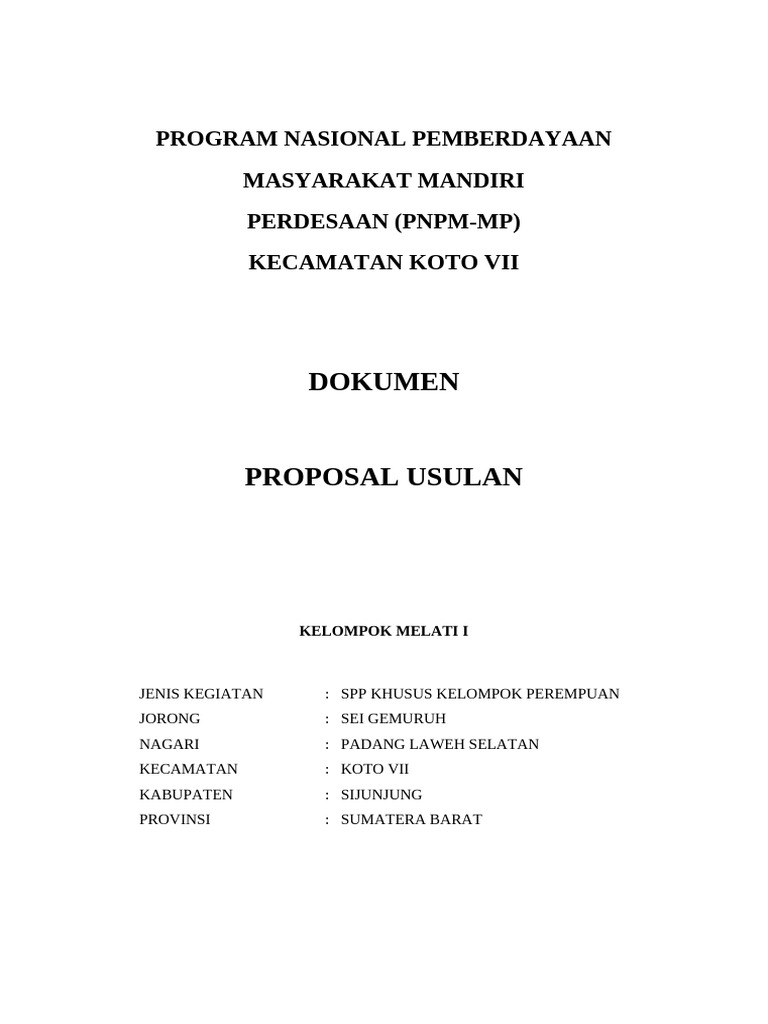 PROGRAM NASIONAL PEMBERDAYAAN

MASYARAKAT MANDIRI

PERDESAAN (PNPM-MP)

KECAMATAN KOTO VII

DOKUMEN

PROPOSAL USULAN

KELOMPOK MELATI I

JENIS KEGIATAN : SPP KHUSUS KELOMPOK PEREMPUAN
JORONG : SEI GEMURUH
NAGARI : PADANG LAWEH SELATAN
KECAMATAN : KOTO VII
KABUPATEN : SIJUNJUNG
PROVINSI : SUMATERA BARAT